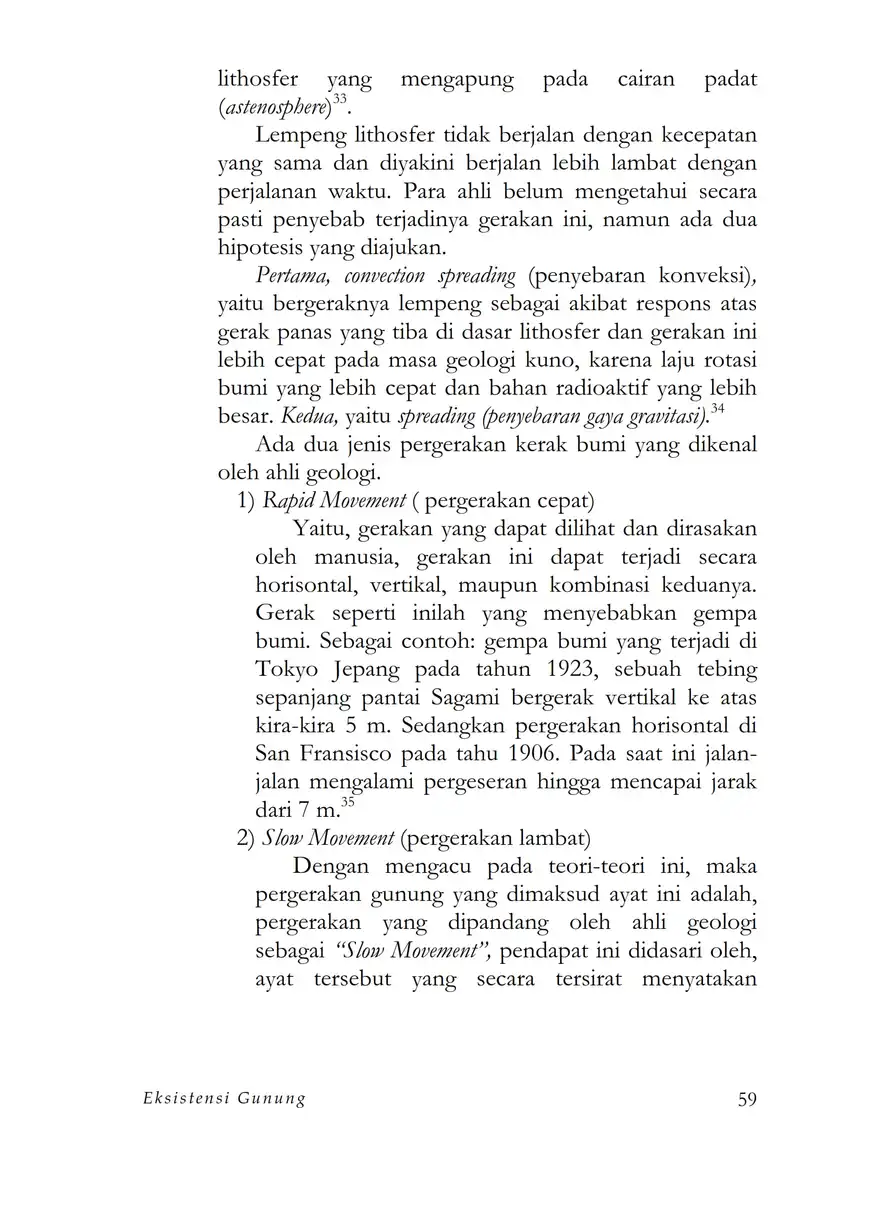 lithosfer yang mengapung pada cairan padat (astenosphere)$^{33}$.

Lempeng lithosfer tidak berjalan dengan kecepatan yang sama dan diyakini berjalan lebih lambat dengan perjalanan waktu. Para ahli belum mengetahui secara pasti penyebab terjadinya gerakan ini, namun ada dua hipotesis yang diajukan.

Pertama, convection spreading (penyebaran konveksi), yaitu bergeraknya lempeng sebagai akibat respons atas gerak panas yang tiba di dasar lithosfer dan gerakan ini lebih cepat pada masa geologi kuno, karena laju rotasi bumi yang lebih cepat dan bahan radioaktif yang lebih besar. Kedua, yaitu spreading (penyebaran gaya gravitasi).$^{34}$

Ada dua jenis pergerakan kerak bumi yang dikenal oleh ahli geologi.

1) Rapid Movement ( pergerakan cepat)

Yaitu, gerakan yang dapat dilihat dan dirasakan oleh manusia, gerakan ini dapat terjadi secara horisontal, vertikal, maupun kombinasi keduanya. Gerak seperti inilah yang menyebabkan gempa bumi. Sebagai contoh: gempa bumi yang terjadi di Tokyo Jepang pada tahun 1923, sebuah tebing sepanjang pantai Sagami bergerak vertikal ke atas kira-kira 5 m. Sedangkan pergerakan horisontal di San Fransisco pada tahu 1906. Pada saat ini jalan-jalan mengalami pergeseran hingga mencapai jarak dari 7 m.$^{35}$

2) Slow Movement (pergerakan lambat)

Dengan mengacu pada teori-teori ini, maka pergerakan gunung yang dimaksud ayat ini adalah, pergerakan yang dipandang oleh ahli geologi sebagai "Slow Movement", pendapat ini didasari oleh, ayat tersebut yang secara tersirat menyatakan

Eksistensi Gunung 59